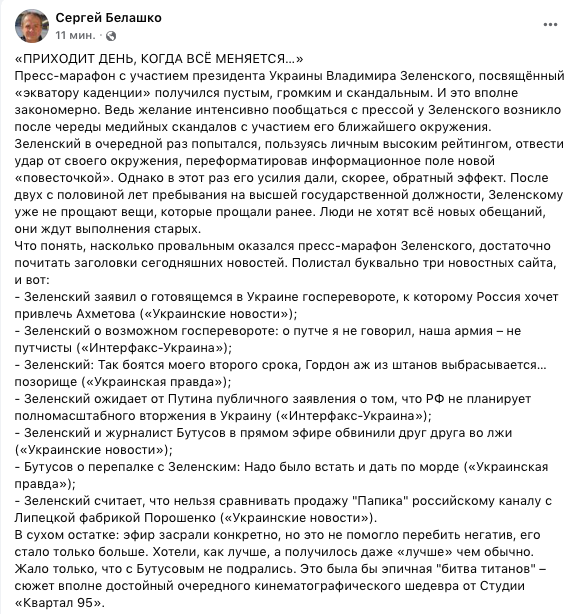 Сергей Белашко
11 мин. ·

...

«ПРИХОДИТ ДЕНЬ, КОГДА ВСЁ МЕНЯЕТСЯ...»
Пресс-марафон с участием президента Украины Владимира Зеленского, посвящённый «экватору каденции» получился пустым, громким и скандальным. И это вполне закономерно. Ведь желание интенсивно пообщаться с прессой у Зеленского возникло после череды медийных скандалов с участием его ближайшего окружения. Зеленский в очередной раз попытался, пользуясь личным высоким рейтингом, отвести удар от своего окружения, переформатировав информационное поле новой «повесточкой». Однако в этот раз его усилия дали, скорее, обратный эффект. После двух с половиной лет пребывания на высшей государственной должности, Зеленскому уже не прощают вещи, которые прощали ранее. Люди не хотят всё новых обещаний, они ждут выполнения старых.
Что понять, насколько провальным оказался пресс-марафон Зеленского, достаточно почитать заголовки сегодняшних новостей. Полистал буквально три новостных сайта, и вот:
- Зеленский заявил о готовящемся в Украине госперевороте, к которому Россия хочет привлечь Ахметова («Украинские новости»);
- Зеленский о возможном госперевороте: о путче я не говорил, наша армия – не путчисты («Интерфакс-Украина»);
- Зеленский: Так боятся моего второго срока, Гордон аж из штанов выбрасывается... позорище («Украинская правда»);
- Зеленский ожидает от Путина публичного заявления о том, что РФ не планирует полномасштабного вторжения в Украину («Интерфакс-Украина»);
- Зеленский и журналист Бутусов в прямом эфире обвинили друг друга во лжи («Украинские новости»);
- Бутусов о перепалке с Зеленским: Надо было встать и дать по морде («Украинская правда»);
- Зеленский считает, что нельзя сравнивать продажу "Папика" российскому каналу с Липецкой фабрикой Порошенко («Украинские новости»).
В сухом остатке: эфир засрали конкретно, но это не помогло перебить негатив, его стало только больше. Хотели, как лучше, а получилось даже «лучше» чем обычно. Жало только, что с Бутусовым не подрались. Это была бы эпичная "битва титанов" – сюжет вполне достойный очередного кинематографического шедевра от Студии «Квартал 95».